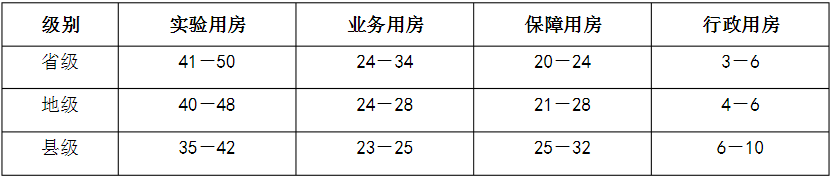 | 级别 | 实验用房 | 业务用房 | 保障用房 | 行政用房 |
|---|---|---|---|---|
| 省级 | 41－50 | 24－34 | 20－24 | 3－6 |
| 地级 | 40－48 | 24－28 | 21－28 | 4－6 |
| 县级 | 35－42 | 23－25 | 25－32 | 6－10 |